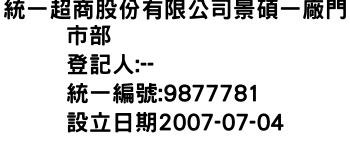 統一超商股份有限公司景碩一廠門市部
登記人:--
統一編號:9877781
設立日期2007-07-04